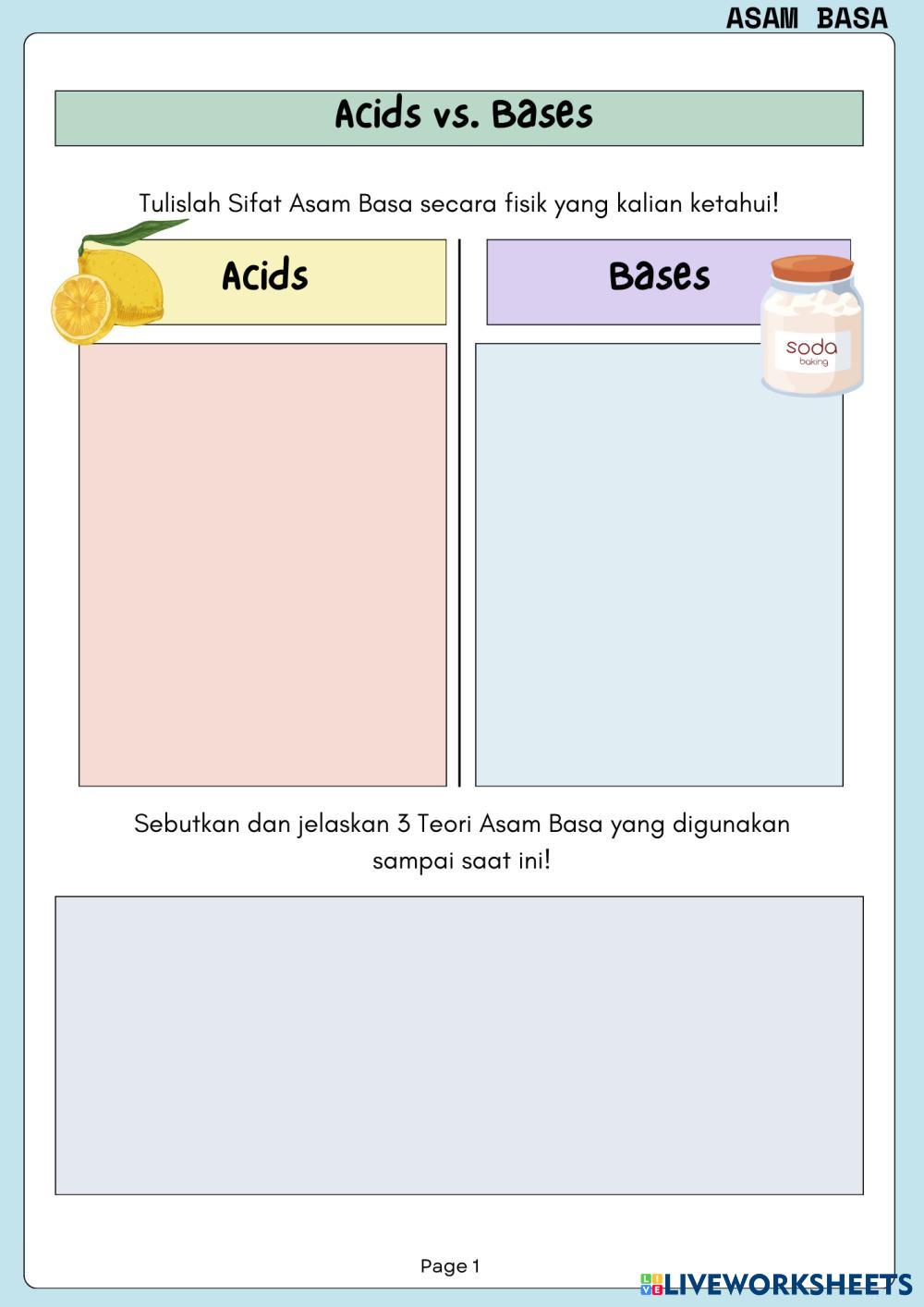 ASAM BASA

Acids vs. Bases

Tulislah Sifat Asam Basa secara fisik yang kalian ketahui!

Acids

Bases

soda
baking

Sebutkan dan jelaskan 3 Teori Asam Basa yang digunakan sampai saat ini!

Page 1

LIVEWORKSHEETS